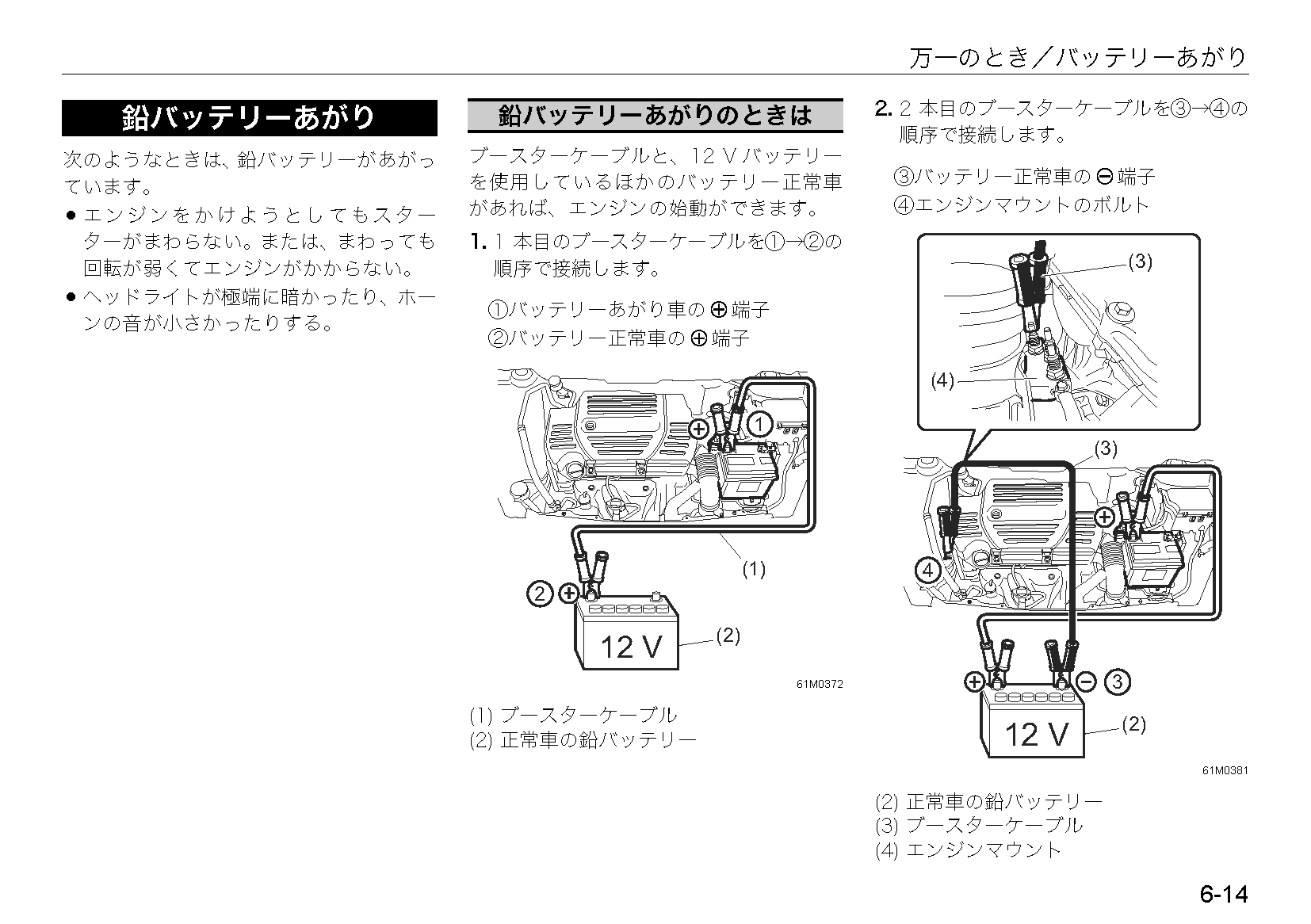 万一のとき／バッテリーあがり

鉛バッテリーあがり

次のようなときは、鉛バッテリーがあがっています。

● エンジンをかけようとしてもスターターがまわらない。または、まわっても回転が弱くてエンジンがかからない。

● ヘッドライトが極端に暗かったり、ホーンの音が小さかったりする。

鉛バッテリーあがりのときは

ブースターケーブルと、12 V バッテリーを使用しているほかのバッテリー正常車があれば、エンジンの始動ができます。

1. 1 本目のブースターケーブルを①→②の順序で接続します。

①バッテリーあがり車の ⊕ 端子
②バッテリー正常車の ⊕ 端子

⊕ 1
(1)
2 ⊕
12 V
(2)
61M0372

(1) ブースターケーブル
(2) 正常車の鉛バッテリー

2. 2 本目のブースターケーブルを③→④の順序で接続します。

③バッテリー正常車の ⊖ 端子
④エンジンマウントのボルト

(3)
(4)
(3)
⊕
4
⊕ ⊖ 3
12 V
(2)
61M0381

(2) 正常車の鉛バッテリー
(3) ブースターケーブル
(4) エンジンマウント

6-14